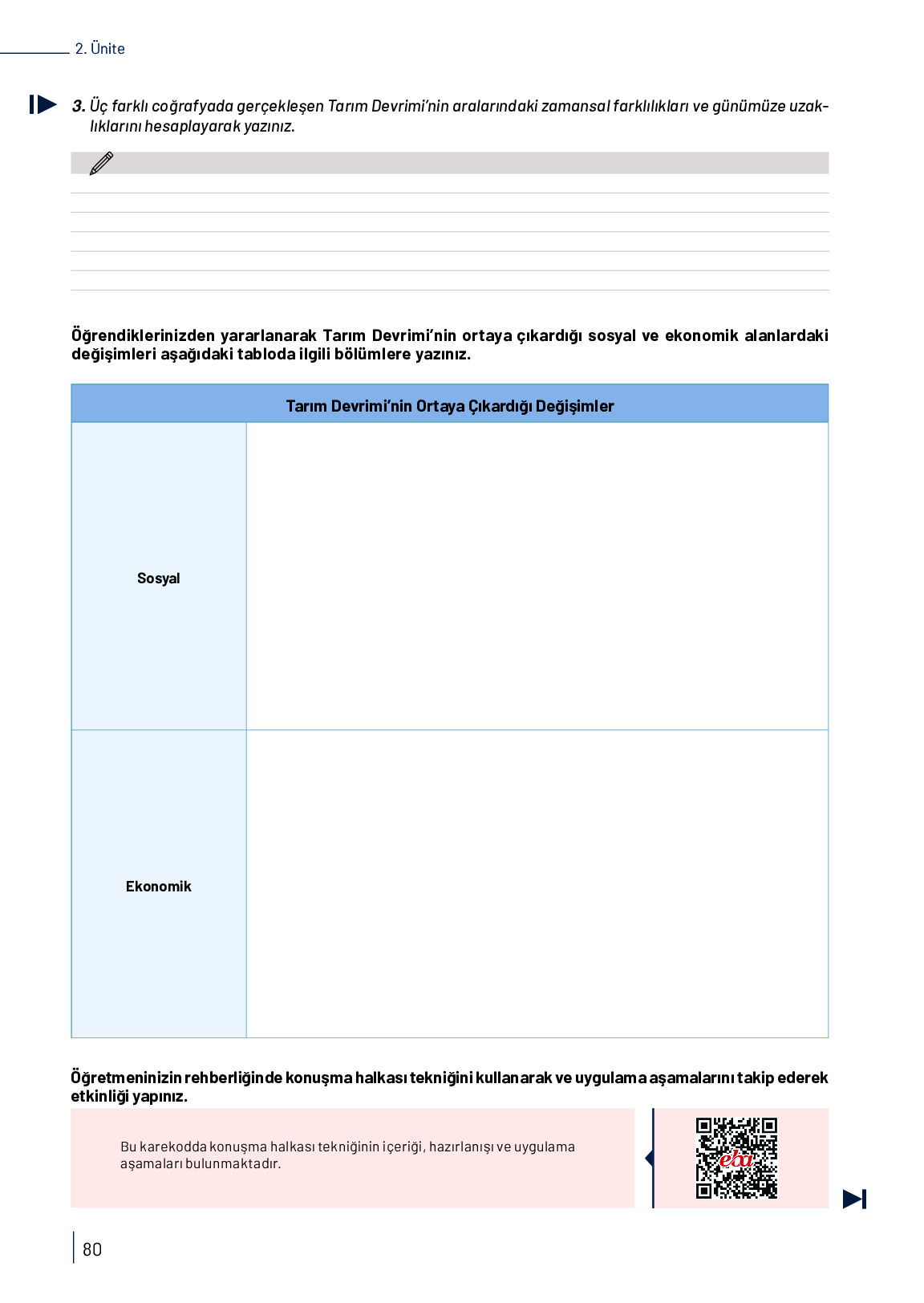 2. Ünite

3. Üç farklı coğrafyada gerçekleşen Tarım Devrimi'nin aralarındaki zamansal farklılıkları ve günümüze uzaklıklarını hesaplayarak yazınız.

Öğrendiklerinizden yararlanarak Tarım Devrimi'nin ortaya çıkardığı sosyal ve ekonomik alanlardaki değişimleri aşağıdaki tabloda ilgili bölümlere yazınız.

| Tarım Devrimi'nin Ortaya Çıkardığı Değişimler | |
|---|---|
| Sosyal | |
| Ekonomik | |

Öğretmeninizin rehberliğinde konuşma halkası tekniğini kullanarak ve uygulama aşamalarını takip ederek etkinliği yapınız.

Bu karekodda konuşma halkası tekniğinin içeriği, hazırlanışı ve uygulama aşamaları bulunmaktadır.

eba

80